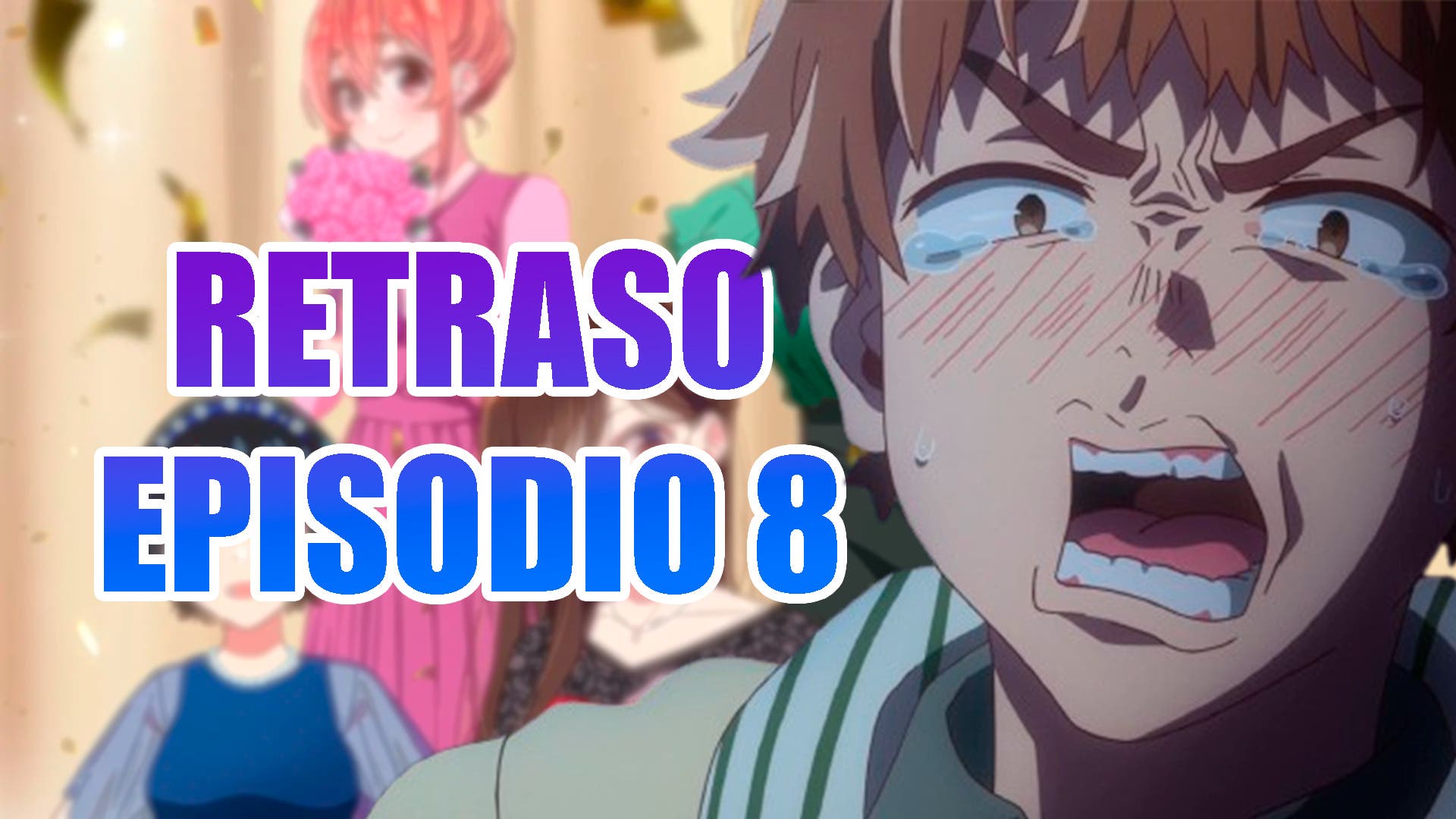 RETRASO
EPISODIO 8